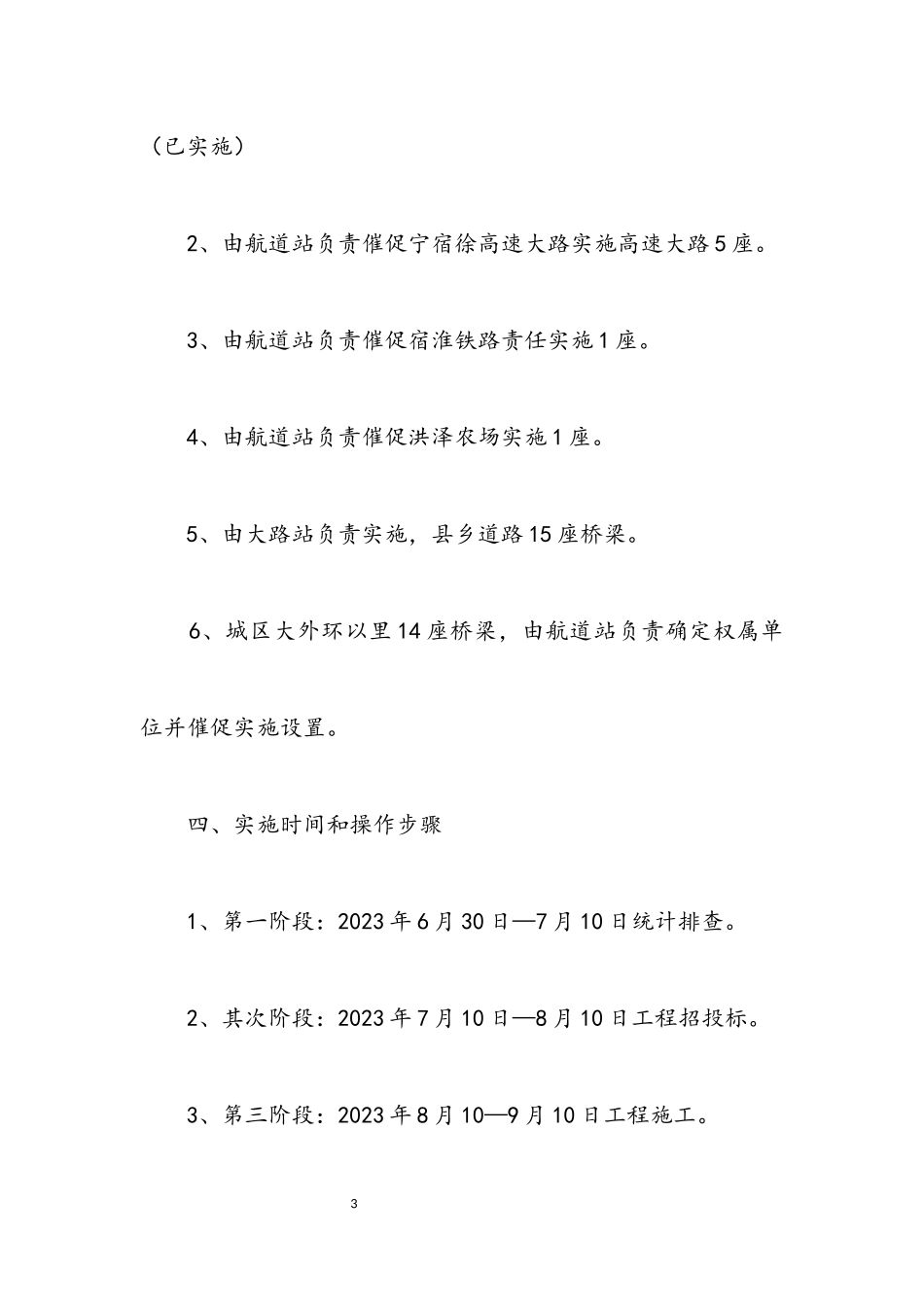 （已实施）

2、由航道站负责催促宁宿徐高速大路实施高速大路5座。

3、由航道站负责催促宿淮铁路责任实施1座。

4、由航道站负责催促洪泽农场实施1座。

5、由大路站负责实施，县乡道路15座桥梁。

6、城区大外环以里14座桥梁，由航道站负责确定权属单位并催促实施设置。

四、实施时间和操作步骤

1、第一阶段：2023年6月30日—7月10日统计排查。

2、其次阶段：2023年7月10日—8月10日工程招投标。

3、第三阶段：2023年8月10—9月10日工程施工。

3